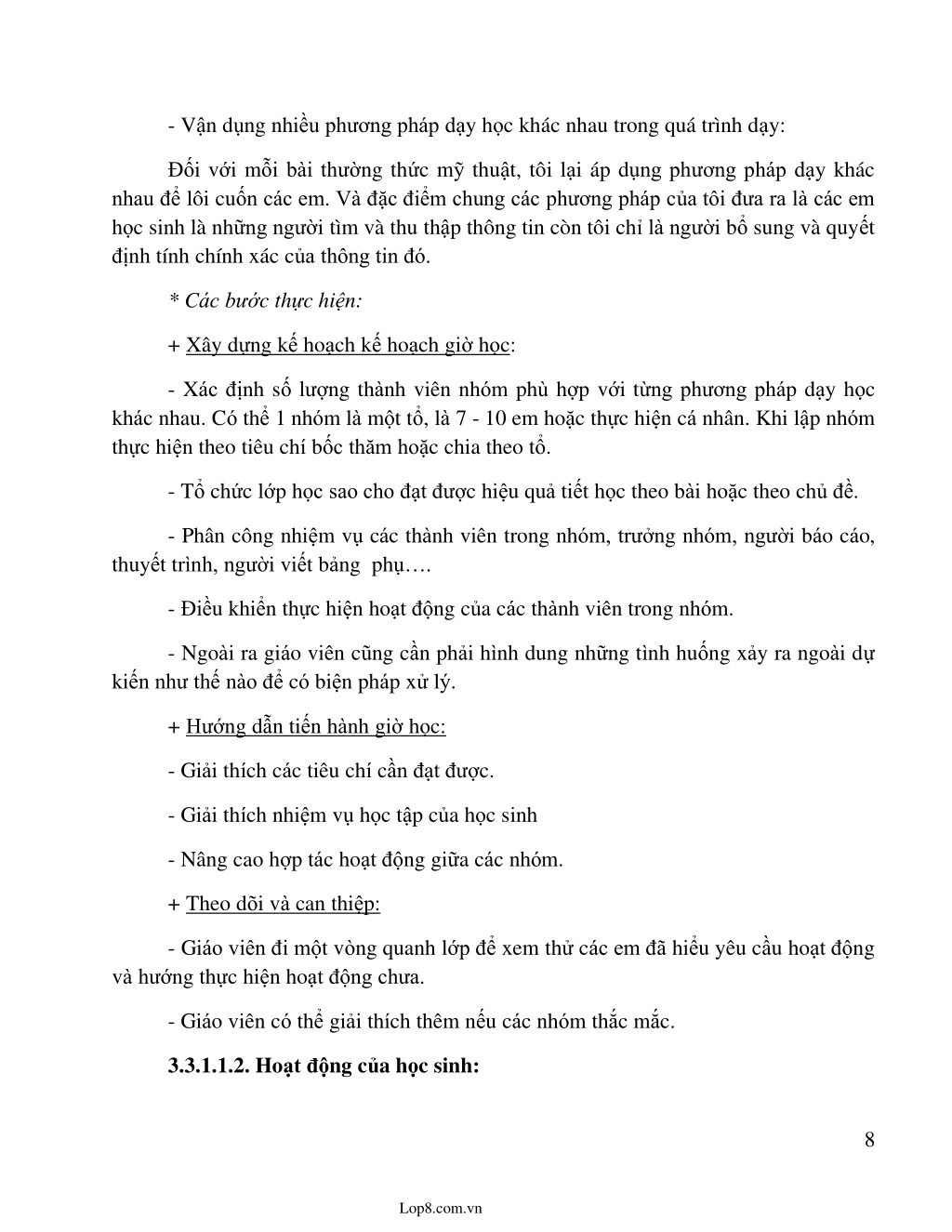 - Vận dụng nhiều phương pháp dạy học khác nhau trong quá trình dạy:

Đối với mỗi bài thường thức mỹ thuật, tôi lại áp dụng phương pháp dạy khác nhau để lôi cuốn các em. Và đặc điểm chung các phương pháp của tôi đưa ra là các em học sinh là những người tìm và thu thập thông tin còn tôi chỉ là người bổ sung và quyết định tính chính xác của thông tin đó.

* Các bước thực hiện:

+ Xây dựng kế hoạch kế hoạch giờ học:

- Xác định số lượng thành viên nhóm phù hợp với từng phương pháp dạy học khác nhau. Có thể 1 nhóm là một tổ, là 7 - 10 em hoặc thực hiện cá nhân. Khi lập nhóm thực hiện theo tiêu chí bốc thăm hoặc chia theo tổ.

- Tổ chức lớp học sao cho đạt được hiệu quả tiết học theo bài hoặc theo chủ đề.

- Phân công nhiệm vụ các thành viên trong nhóm, trưởng nhóm, người báo cáo, thuyết trình, người viết bảng phụ….

- Điều khiển thực hiện hoạt động của các thành viên trong nhóm.

- Ngoài ra giáo viên cũng cần phải hình dung những tình huống xảy ra ngoài dự kiến như thế nào để có biện pháp xử lý.

+ Hướng dẫn tiến hành giờ học:

- Giải thích các tiêu chí cần đạt được.

- Giải thích nhiệm vụ học tập của học sinh

- Nâng cao hợp tác hoạt động giữa các nhóm.

+ Theo dõi và can thiệp:

- Giáo viên đi một vòng quanh lớp để xem thử các em đã hiểu yêu cầu hoạt động và hướng thực hiện hoạt động chưa.

- Giáo viên có thể giải thích thêm nếu các nhóm thắc mắc.

3.3.1.1.2. Hoạt động của học sinh:

8

Lop8.com.vn